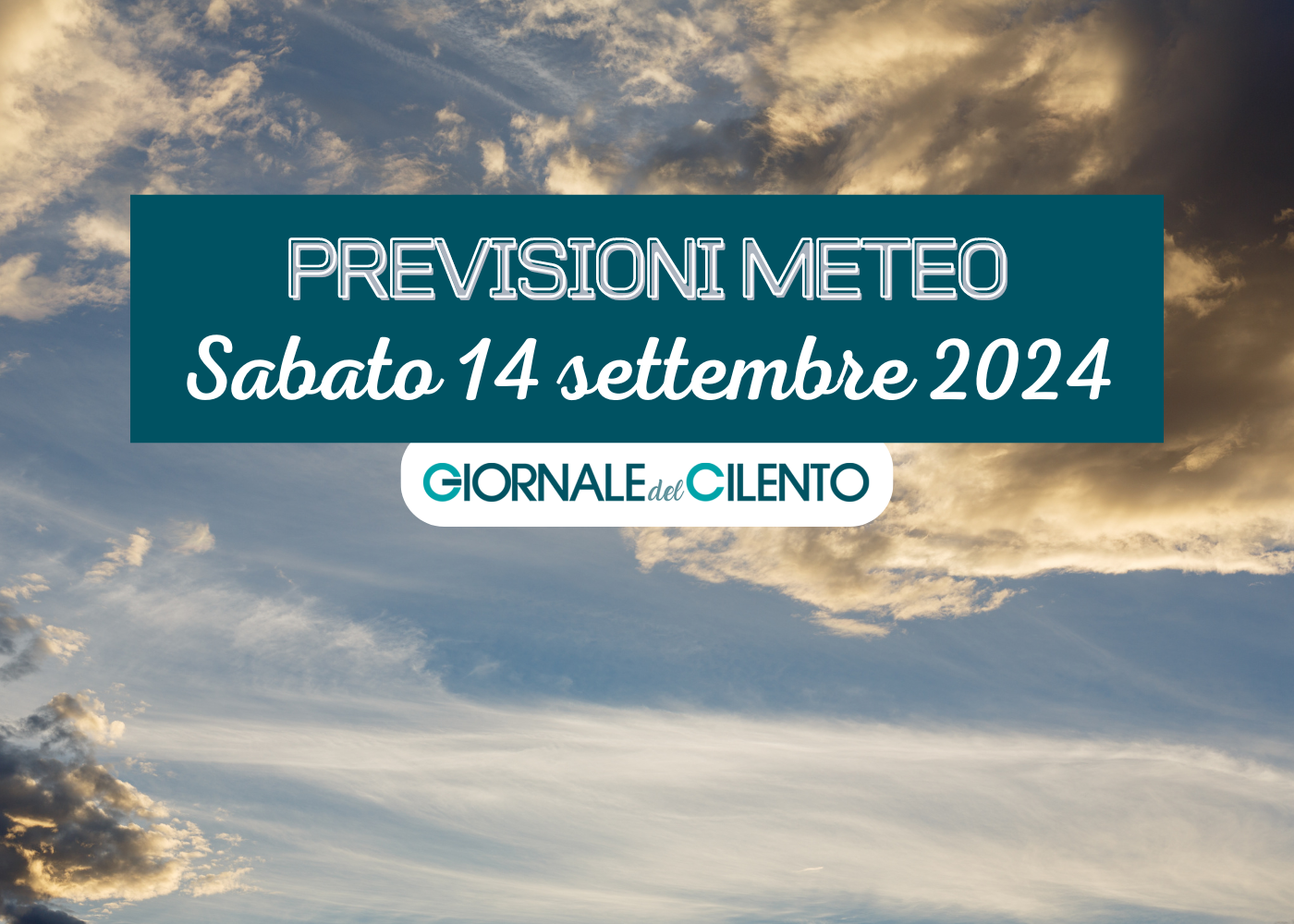 PREVISIONI METEO
Sabato 14 settembre 2024

GIORNALE del CILENTO